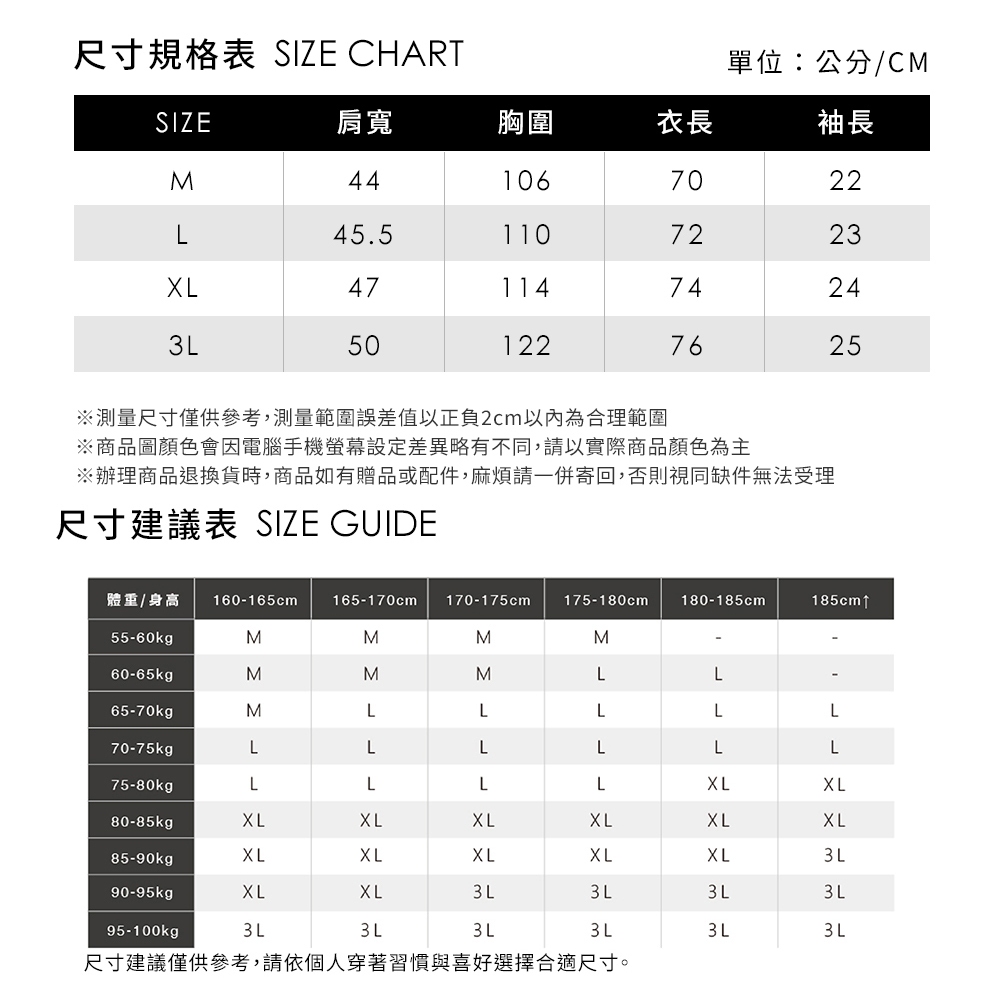 尺寸規格表 SIZE CHART

單位：公分/CM

| SIZE | 肩寬 | 胸圍 | 衣長 | 袖長 |
|---|---|---|---|---|
| M | 44 | 106 | 70 | 22 |
| L | 45.5 | 110 | 72 | 23 |
| XL | 47 | 114 | 74 | 24 |
| 3L | 50 | 122 | 76 | 25 |

※測量尺寸僅供參考，測量範圍誤差值以正負2cm以內為合理範圍
※商品圖顏色會因電腦手機螢幕設定差異略有不同，請以實際商品顏色為主
※辦理商品退換貨時，商品如有贈品或配件，麻煩請一併寄回，否則視同缺件無法受理

尺寸建議表 SIZE GUIDE

| 體重/身高 | 160-165cm | 165-170cm | 170-175cm | 175-180cm | 180-185cm | 185cm↑ |
|---|---|---|---|---|---|---|
| 55-60kg | M | M | M | M | - | - |
| 60-65kg | M | M | M | L | L | - |
| 65-70kg | M | L | L | L | L | L |
| 70-75kg | L | L | L | L | L | L |
| 75-80kg | L | L | L | L | XL | XL |
| 80-85kg | XL | XL | XL | XL | XL | XL |
| 85-90kg | XL | XL | XL | XL | XL | 3L |
| 90-95kg | XL | XL | 3L | 3L | 3L | 3L |
| 95-100kg | 3L | 3L | 3L | 3L | 3L | 3L |

尺寸建議僅供參考，請依個人穿著習慣與喜好選擇合適尺寸。